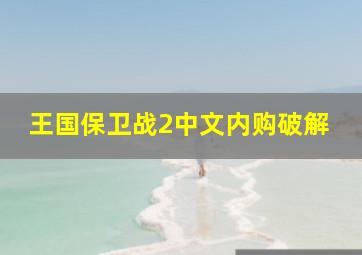 王国保卫战2中文内购破解